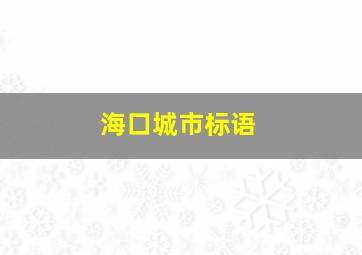 海口城市标语